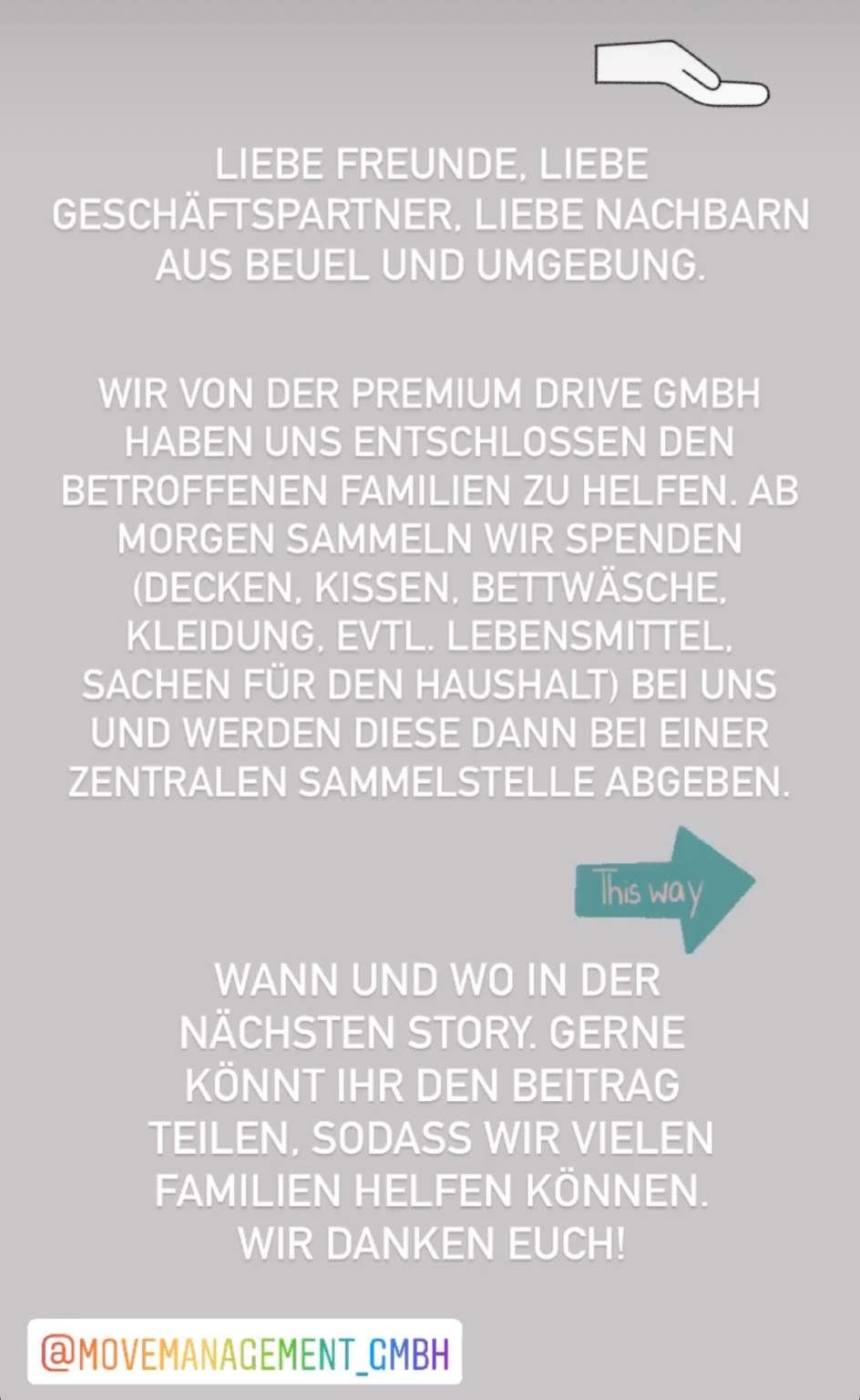 LIEBE FREUNDE, LIEBE GESCHÄFTSPARTNER, LIEBE NACHBARN AUS BEUEL UND UMGEBUNG.

WIR VON DER PREMIUM DRIVE GMBH HABEN UNS ENTSCHLOSSEN DEN BETROFFENEN FAMILIEN ZU HELFEN. AB MORGEN SAMMELN WIR SPENDEN (DECKEN, KISSEN, BETTWÄSCHE, KLEIDUNG, EVTL. LEBENSMITTEL, SACHEN FÜR DEN HAUSHALT) BEI UNS UND WERDEN DIESE DANN BEI EINER ZENTRALEN SAMMELSTELLE ABGEBEN.

This way

WANN UND WO IN DER NÄCHSTEN STORY. GERNE KÖNNT IHR DEN BEITRAG TEILEN, SODASS WIR VIELEN FAMILIEN HELFEN KÖNNEN. WIR DANKEN EUCH!

@MOVEMANAGEMENT_GMBH